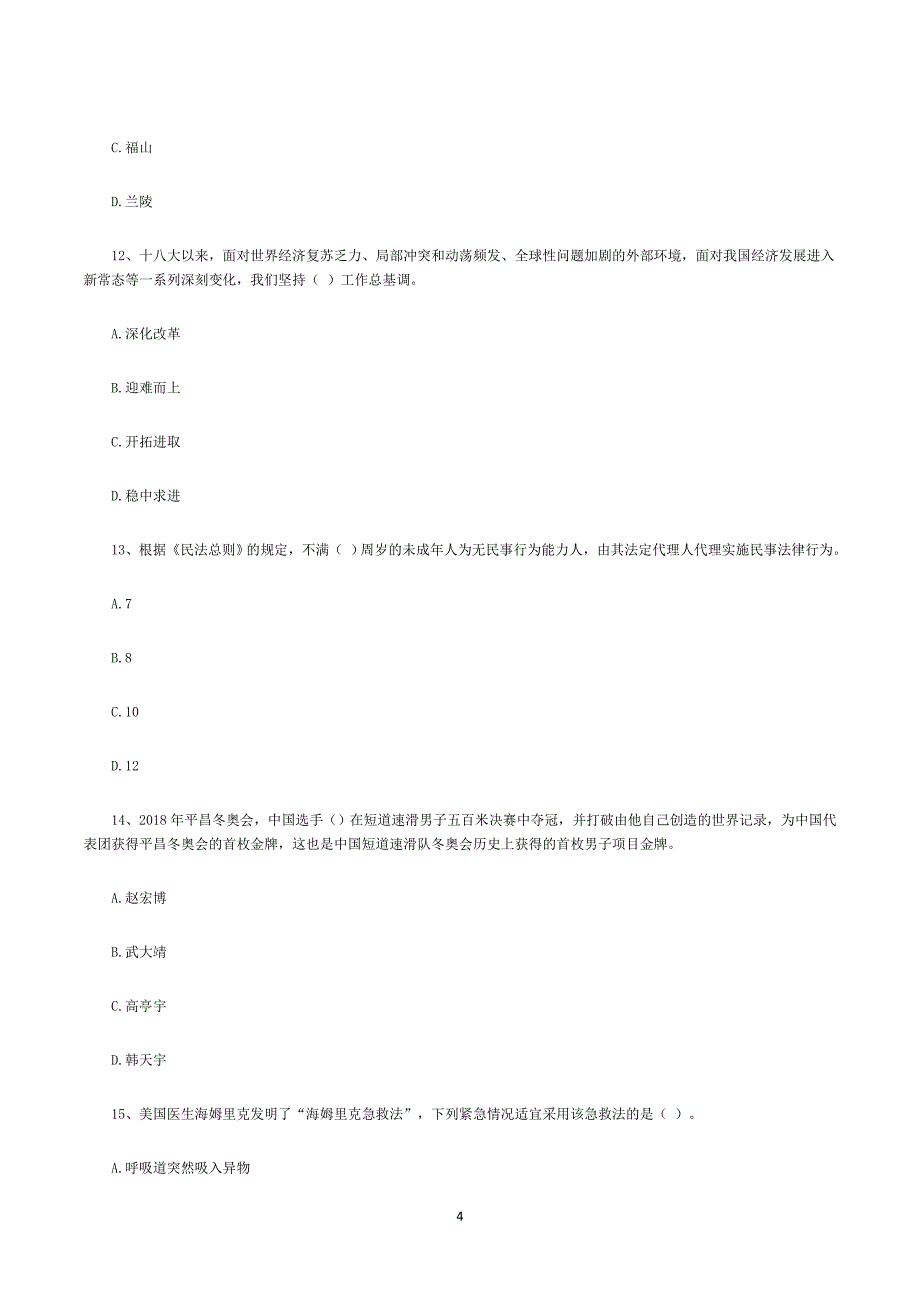 C. 福山

D. 兰陵

12、十八大以来，面对世界经济复苏乏力、局部冲突和动荡频发、全球性问题加剧的外部环境，面对我国经济发展进入新常态等一系列深刻变化，我们坚持（ ）工作总基调。

A. 深化改革

B. 迎难而上

C. 开拓进取

D. 稳中求进

13、根据《民法总则》的规定，不满（ ）周岁的未成年人为无民事行为能力人，由其法定代理人代理实施民事法律行为。

A. 7

B. 8

C. 10

D. 12

14、2018 年平昌冬奥会，中国选手（）在短道速滑男子五百米决赛中夺冠，并打破由他自己创造的世界记录，为中国代表团获得平昌冬奥会的首枚金牌，这也是中国短道速滑队冬奥会历史上获得的首枚男子项目金牌。

A. 赵宏博

B. 武大靖

C. 高亭宇

D. 韩天宇

15、美国医生海姆里克发明了“海姆里克急救法”，下列紧急情况适宜采用该急救法的是（ ）。

A. 呼吸道突然吸入异物

4